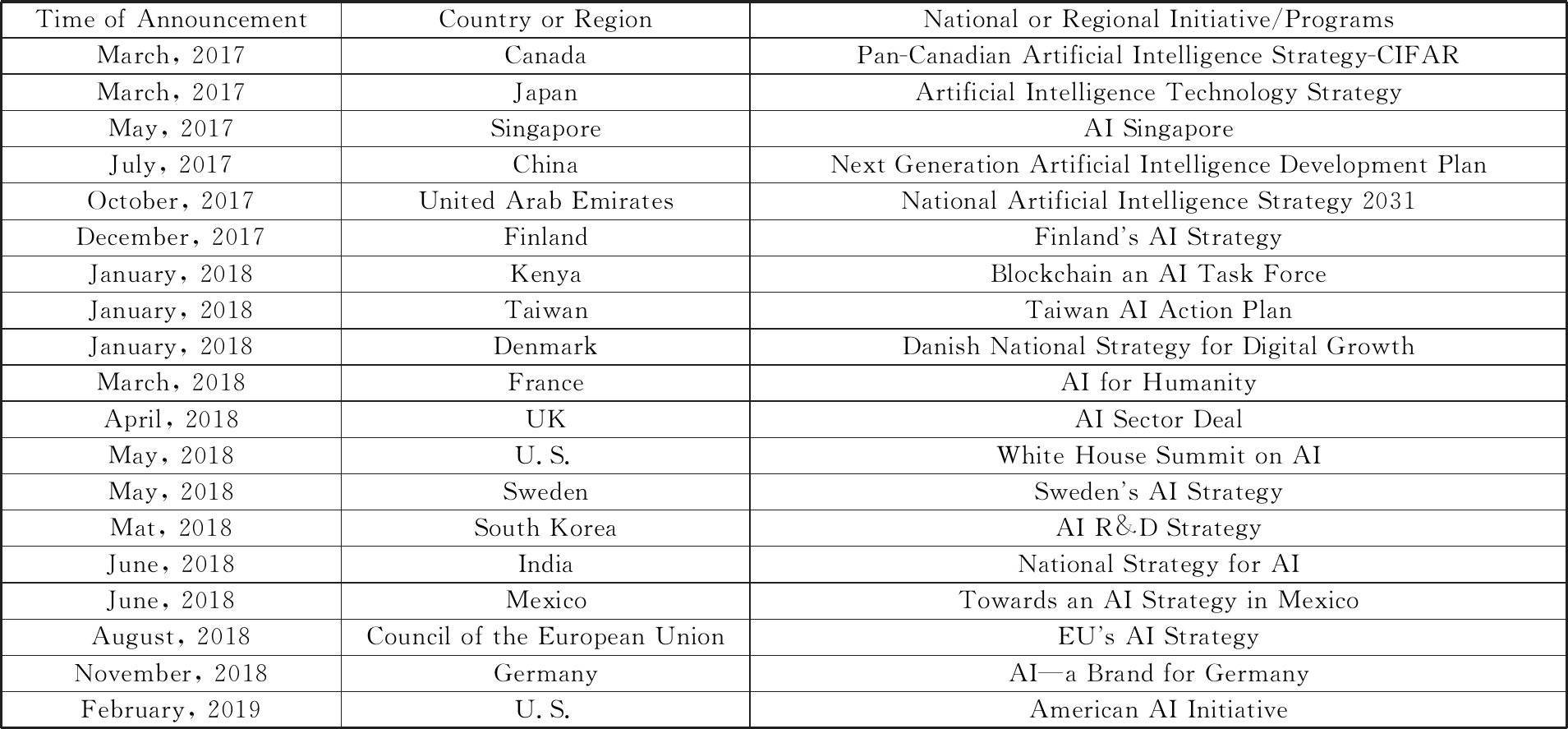 | Time of Announcement | Country or Region | National or Regional Initiative/Programs |
|---|---|---|
| March, 2017 | Canada | Pan-Canadian Artificial Intelligence Strategy-CIFAR |
| March, 2017 | Japan | Artificial Intelligence Technology Strategy |
| May, 2017 | Singapore | AI Singapore |
| July, 2017 | China | Next Generation Artificial Intelligence Development Plan |
| October, 2017 | United Arab Emirates | National Artificial Intelligence Strategy 2031 |
| December, 2017 | Finland | Finland's AI Strategy |
| January, 2018 | Kenya | Blockchain an AI Task Force |
| January, 2018 | Taiwan | Taiwan AI Action Plan |
| January, 2018 | Denmark | Danish National Strategy for Digital Growth |
| March, 2018 | France | AI for Humanity |
| April, 2018 | UK | AI Sector Deal |
| May, 2018 | U. S. | White House Summit on AI |
| May, 2018 | Sweden | Sweden's AI Strategy |
| Mat, 2018 | South Korea | AI R&D Strategy |
| June, 2018 | India | National Strategy for AI |
| June, 2018 | Mexico | Towards an AI Strategy in Mexico |
| August, 2018 | Council of the European Union | EU's AI Strategy |
| November, 2018 | Germany | AI—a Brand for Germany |
| February, 2019 | U. S. | American AI Initiative |